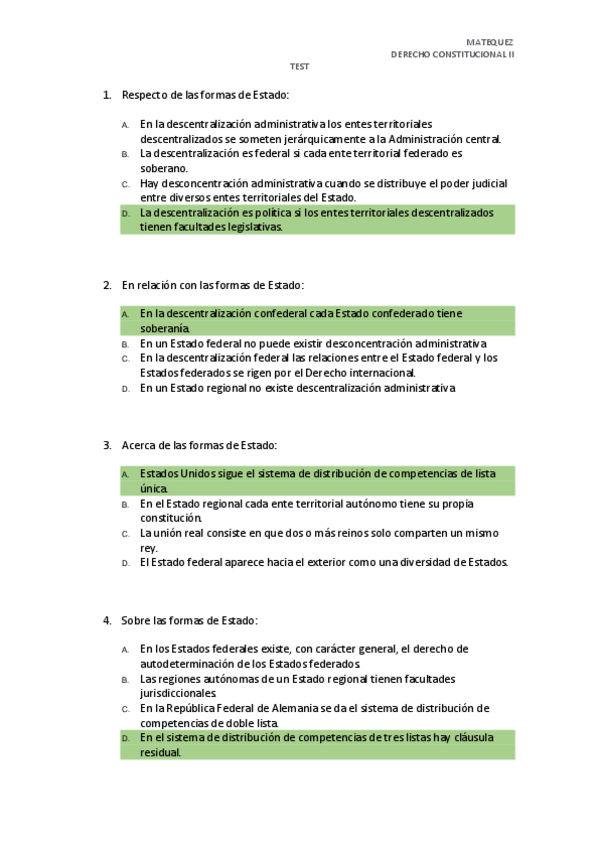 MATEQUEZ
DERECHO CONSTITUCIONAL II

TEST

1. Respecto de las formas de Estado:

A. En la descentralización administrativa los entes territoriales descentralizados se someten jerárquicamente a la Administración central.
B. La descentralización es federal si cada ente territorial federado es soberano.
C. Hay desconcentración administrativa cuando se distribuye el poder judicial entre diversos entes territoriales del Estado.
D. La descentralización es política si los entes territoriales descentralizados tienen facultades legislativas.

2. En relación con las formas de Estado:

A. En la descentralización confederal cada Estado confederado tiene soberanía.
B. En un Estado federal no puede existir desconcentración administrativa
C. En la descentralización federal las relaciones entre el Estado federal y los Estados federados se rigen por el Derecho internacional.
D. En un Estado regional no existe descentralización administrativa

3. Acerca de las formas de Estado:

A. Estados Unidos sigue el sistema de distribución de competencias de lista única.
B. En el Estado regional cada ente territorial autónomo tiene su propia constitución.
C. La unión real consiste en que dos o más reinos solo comparten un mismo rey.
D. El Estado federal aparece hacia el exterior como una diversidad de Estados.

4. Sobre las formas de Estado:

A. En los Estados federales existe, con carácter general, el derecho de autodeterminación de los Estados federados.
B. Las regiones autónomas de un Estado regional tienen facultades jurisdiccionales.
C. En la República Federal de Alemania se da el sistema de distribución de competencias de doble lista.
D. En el sistema de distribución de competencias de tres listas hay cláusula residual.